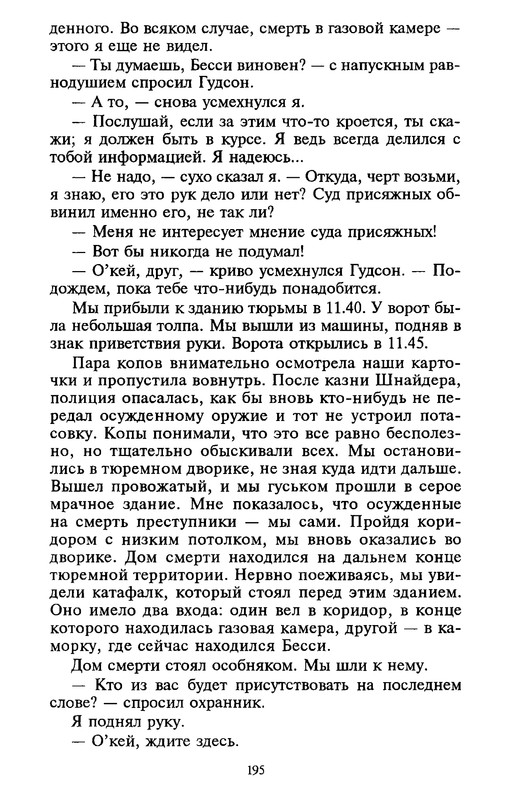 денного. Во всяком случае, смерть в газовой камере — этого я еще не видел.

— Ты думаешь, Бесси виновен? — с напускным равнодушием спросил Гудсон.

— А то, — снова усмехнулся я.

— Послушай, если за этим что-то кроется, ты скажи; я должен быть в курсе. Я ведь всегда делился с тобой информацией. Я надеюсь...

— Не надо, — сухо сказал я. — Откуда, черт возьми, я знаю, его это рук дело или нет? Суд присяжных обвинил именно его, не так ли?

— Меня не интересует мнение суда присяжных!

— Вот бы никогда не подумал!

— О'кей, друг, — криво усмехнулся Гудсон. — Подождем, пока тебе что-нибудь понадобится.

Мы прибыли к зданию тюрьмы в 11.40. У ворот была небольшая толпа. Мы вышли из машины, подняв в знак приветствия руки. Ворота открылись в 11.45.

Пара копов внимательно осмотрела наши карточки и пропустила вовнутрь. После казни Шнайдера, полиция опасалась, как бы вновь кто-нибудь не передал осужденному оружие и тот не устроил потасовку. Копы понимали, что это все равно бесполезно, но тщательно обыскивали всех. Мы остановились в тюремном дворике, не зная куда идти дальше. Вышел провожатый, и мы гуськом прошли в серое мрачное здание. Мне показалось, что осужденные на смерть преступники — мы сами. Пройдя коридором с низким потолком, мы вновь оказались во дворике. Дом смерти находился на дальнем конце тюремной территории. Нервно поеживаясь, мы увидели катафалк, который стоял перед этим зданием. Оно имело два входа: один вел в коридор, в конце которого находилась газовая камера, другой — в каморку, где сейчас находился Бесси.

Дом смерти стоял особняком. Мы шли к нему.

— Кто из вас будет присутствовать на последнем слове? — спросил охранник.

Я поднял руку.

— О'кей, ждите здесь.

195